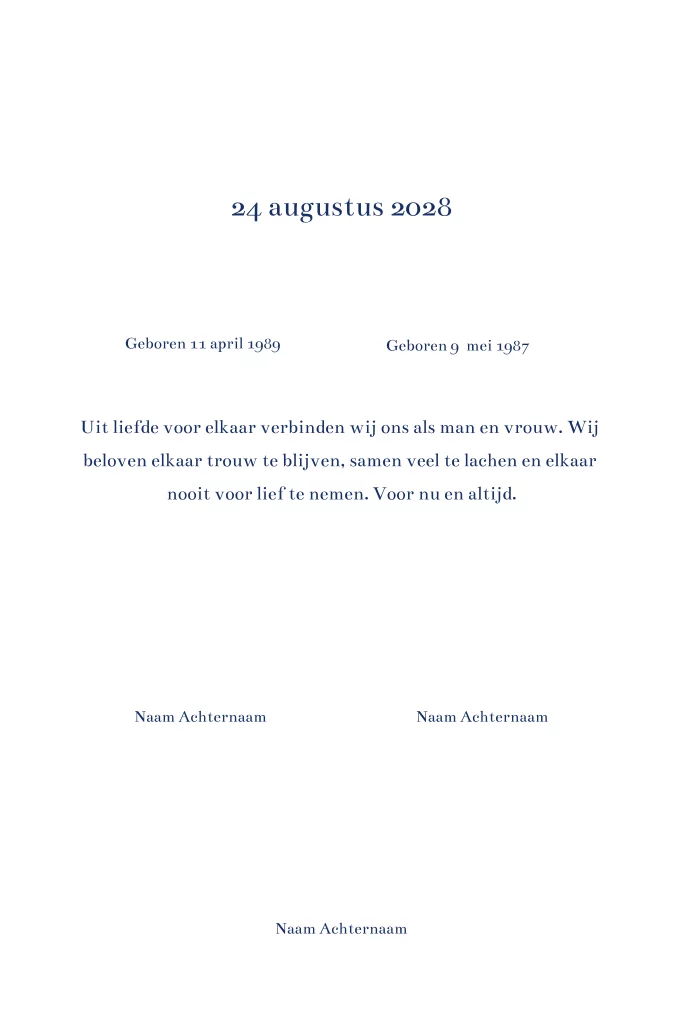 24 augustus 2028

Geboren 11 april 1989

Geboren 9 mei 1987

Uit liefde voor elkaar verbinden wij ons als man en vrouw. Wij beloven elkaar trouw te blijven, samen veel te lachen en elkaar nooit voor lief te nemen. Voor nu en altijd.

Naam Achternaam

Naam Achternaam

Naam Achternaam